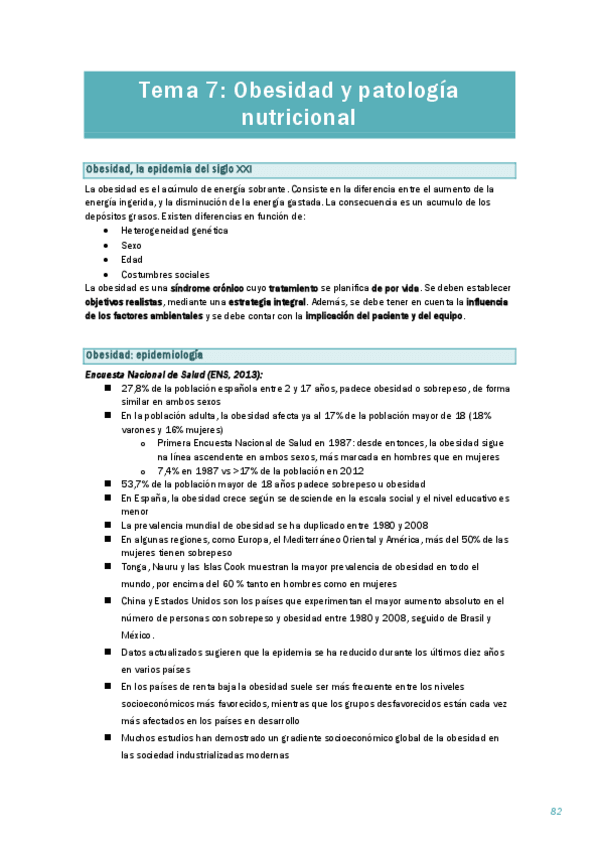 Tema 7: Obesidad y patología nutricional

Obesidad, la epidemia del siglo XXI

La obesidad es el acúmulo de energía sobrante. Consiste en la diferencia entre el aumento de la energía ingerida, y la disminución de la energía gastada. La consecuencia es un acumulo de los depósitos grasos. Existen diferencias en función de:
• Heterogeneidad genética
• Sexo
• Edad
• Costumbres sociales

La obesidad es una síndrome crónico cuyo tratamiento se planifica de por vida. Se deben establecer objetivos realistas, mediante una estrategia integral. Además, se debe tener en cuenta la influencia de los factores ambientales y se debe contar con la implicación del paciente y del equipo.

Obesidad: epidemiología

Encuesta Nacional de Salud (ENS, 2013):
■ 27,8% de la población española entre 2 y 17 años, padece obesidad o sobrepeso, de forma similar en ambos sexos
■ En la población adulta, la obesidad afecta ya al 17% de la población mayor de 18 (18% varones y 16% mujeres)
o Primera Encuesta Nacional de Salud en 1987: desde entonces, la obesidad sigue na línea ascendente en ambos sexos, más marcada en hombres que en mujeres
o 7,4% en 1987 vs >17% de la población en 2012
■ 53,7% de la población mayor de 18 años padece sobrepeso u obesidad
■ En España, la obesidad crece según se desciende en la escala social y el nivel educativo es menor
■ La prevalencia mundial de obesidad se ha duplicado entre 1980 y 2008
■ En algunas regiones, como Europa, el Mediterráneo Oriental y América, más del 50% de las mujeres tienen sobrepeso
■ Tonga, Nauru y las Islas Cook muestran la mayor prevalencia de obesidad en todo el mundo, por encima del 60 % tanto en hombres como en mujeres
■ China y Estados Unidos son los países que experimentan el mayor aumento absoluto en el número de personas con sobrepeso y obesidad entre 1980 y 2008, seguido de Brasil y México.
■ Datos actualizados sugieren que la epidemia se ha reducido durante los últimos diez años en varios países
■ En los países de renta baja la obesidad suele ser más frecuente entre los niveles socioeconómicos más favorecidos, mientras que los grupos desfavorecidos están cada vez más afectados en los países en desarrollo
■ Muchos estudios han demostrado un gradiente socioeconómico global de la obesidad en las sociedad industrializadas modernas

82